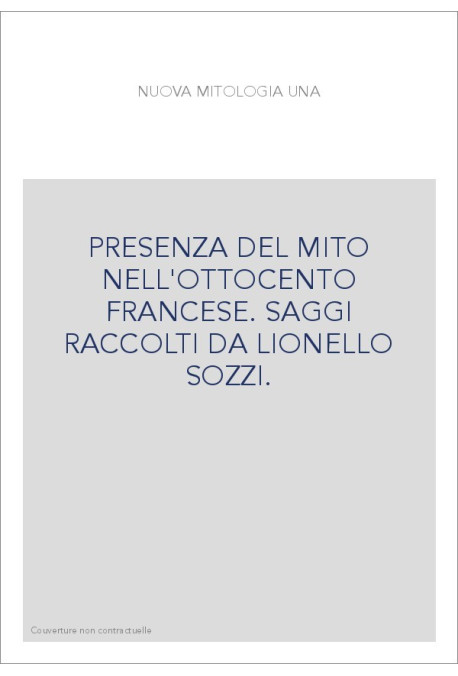 NUOVA MITOLOGIA UNA

PRESENZA DEL MITO NELL'OTTOCENTO FRANCESE. SAGGI RACCOLTI DA LIONELLO SOZZI.

Couverture non contractuelle